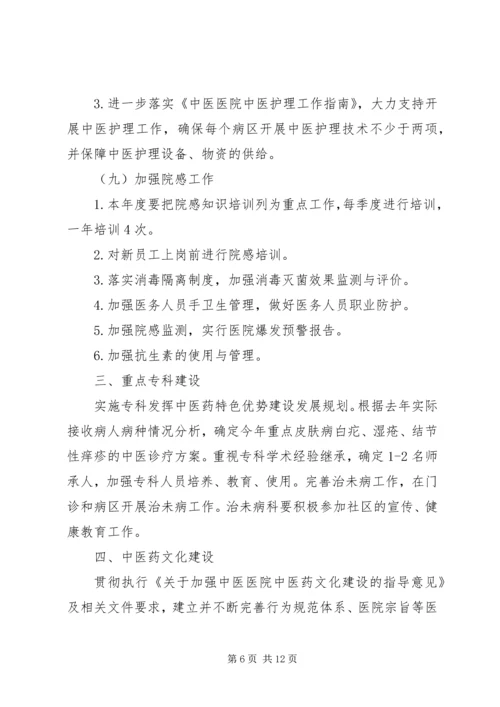 3. 进一步落实《中医医院中医护理工作指南》，大力支持开展中医护理工作，确保每个病区开展中医护理技术不少于两项，并保障中医护理设备、物资的供给。

（九）加强院感工作

1. 本年度要把院感知识培训列为重点工作，每季度进行培训，一年培训 4 次。

2. 对新员工上岗前进行院感培训。

3. 落实消毒隔离制度，加强消毒灭菌效果监测与评价。

4. 加强医务人员手卫生管理，做好医务人员职业防护。

5. 加强院感监测，实行医院爆发预警报告。

6. 加强抗生素的使用与管理。

三、重点专科建设

实施专科发挥中医药特色优势建设发展规划。根据去年实际接收病人病种情况分析，确定今年重点皮肤病白疕、湿疮、结节性痒疹的中医诊疗方案。重视专科学术经验继承，确定 1-2 名师承人，加强专科人员培养、教育、使用。完善治未病工作，在门诊和病区开展治未病工作。治未病科要积极参加社区的宣传、健康教育工作。

四、中医药文化建设

贯彻执行《关于加强中医医院中医药文化建设的指导意见》及相关文件要求，建立并不断完善行为规范体系、医院宗旨等医

第 6 页 共 12 页